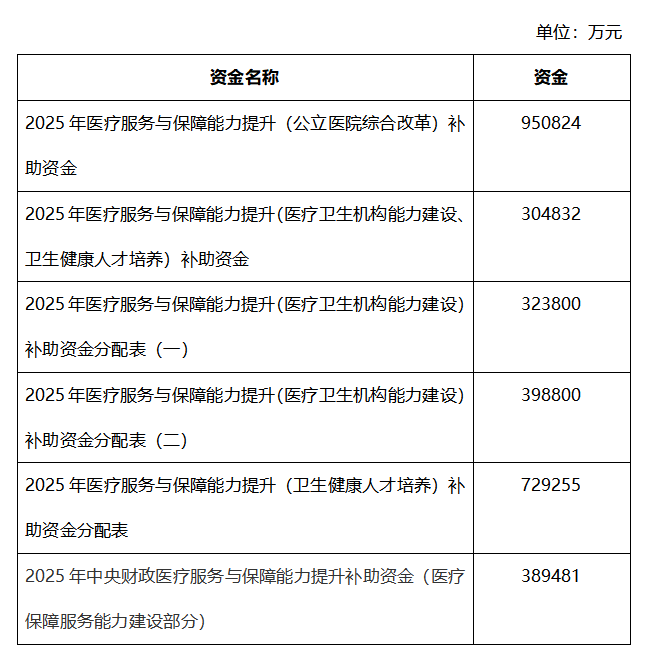 单位：万元

| 资金名称 | 资金 |
|---|---|
| 2025 年医疗服务与保障能力提升（公立医院综合改革）补助资金 | 950824 |
| 2025 年医疗服务与保障能力提升（医疗卫生机构能力建设、卫生健康人才培养）补助资金 | 304832 |
| 2025 年医疗服务与保障能力提升（医疗卫生机构能力建设）补助资金分配表（一） | 323800 |
| 2025 年医疗服务与保障能力提升（医疗卫生机构能力建设）补助资金分配表（二） | 398800 |
| 2025 年医疗服务与保障能力提升（卫生健康人才培养）补助资金分配表 | 729255 |
| 2025 年中央财政医疗服务与保障能力提升补助资金（医疗保障服务能力建设部分） | 389481 |